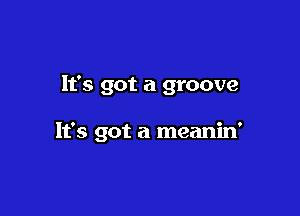 It's got a groove

It's got a meanin'